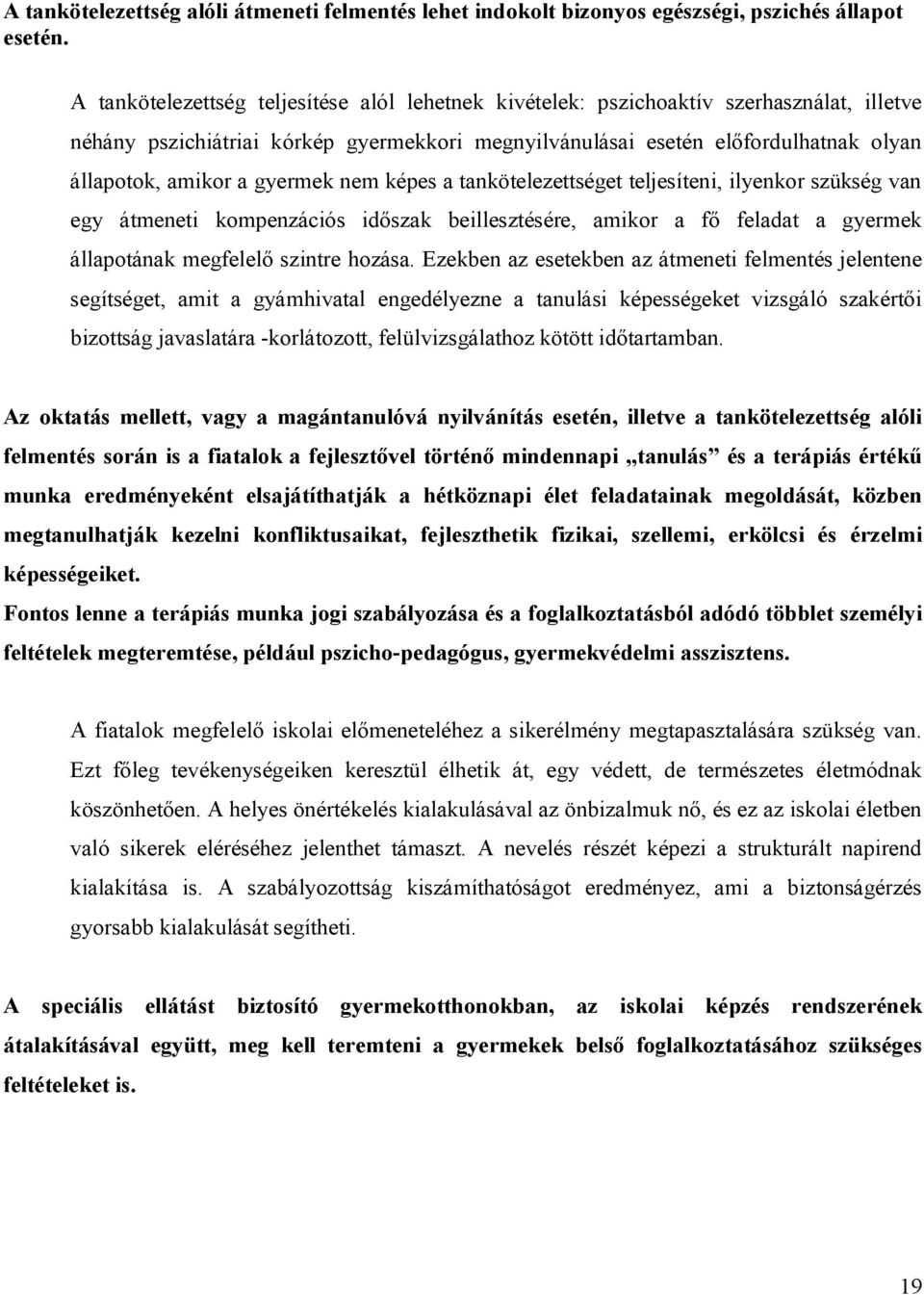 A tankötelezettség alóli átmeneti felmentés lehet indokolt bizonyos egészségi, pszichés állapot esetén.

A tankötelezettség teljesítése alól lehetnek kivételek: pszichoaktív szerhasználat, illetve néhány pszichiátriai kórkép gyermekkori megnyilvánulásai esetén előfordulhatnak olyan állapotok, amikor a gyermek nem képes a tankötelezettséget teljesíteni, ilyenkor szükség van egy átmeneti kompenzációs időszak beillesztésére, amikor a fő feladat a gyermek állapotának megfelelő szintre hozása. Ezekben az esetekben az átmeneti felmentés jelentene segítséget, amit a gyámhivatal engedélyezne a tanulási képességeket vizsgáló szakértői bizottság javaslatára -korlátozott, felülvizsgálathoz kötött időtartamban.

Az oktatás mellett, vagy a magántanulóvá nyilvánítás esetén, illetve a tankötelezettség alóli felmentés során is a fiatalok a fejlesztővel történő mindennapi „tanulás” és a terápiás értékű munka eredményeként elsajátíthatják a hétköznapi élet feladatainak megoldását, közben megtanulhatják kezelni konfliktusaikat, fejleszthetik fizikai, szellemi, erkölcsi és érzelmi képességeiket.
Fontos lenne a terápiás munka jogi szabályozása és a foglalkoztatásból adódó többlet személyi feltételek megteremtése, például pszicho-pedagógus, gyermekvédelmi asszisztens.

A fiatalok megfelelő iskolai előmeneteléhez a sikerélmény megtapasztalására szükség van. Ezt főleg tevékenységeiken keresztül élhetik át, egy védett, de természetes életmódnak köszönhetően. A helyes önértékelés kialakulásával az önbizalmuk nő, és ez az iskolai életben való sikerek eléréséhez jelenthet támaszt. A nevelés részét képezi a strukturált napirend kialakítása is. A szabályozottság kiszámíthatóságot eredményez, ami a biztonságérzés gyorsabb kialakulását segítheti.

A speciális ellátást biztosító gyermekotthonokban, az iskolai képzés rendszerének átalakításával együtt, meg kell teremteni a gyermekek belső foglalkoztatásához szükséges feltételeket is.

19